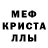 МЕФ
КРИСТА
ЛЛЫ